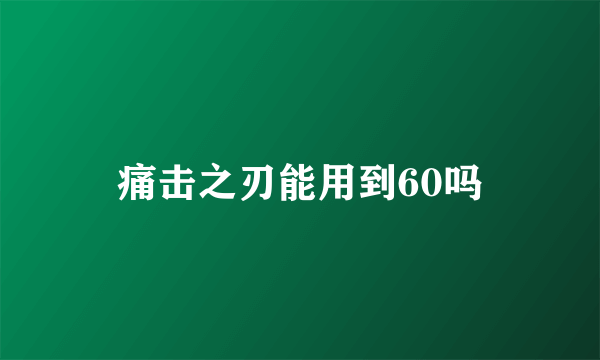 痛击之刃能用到60吗